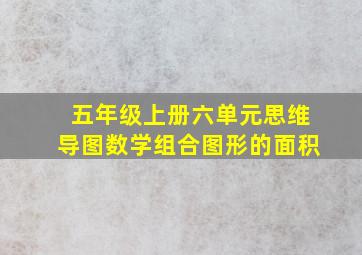 五年级上册六单元思维导图数学组合图形的面积